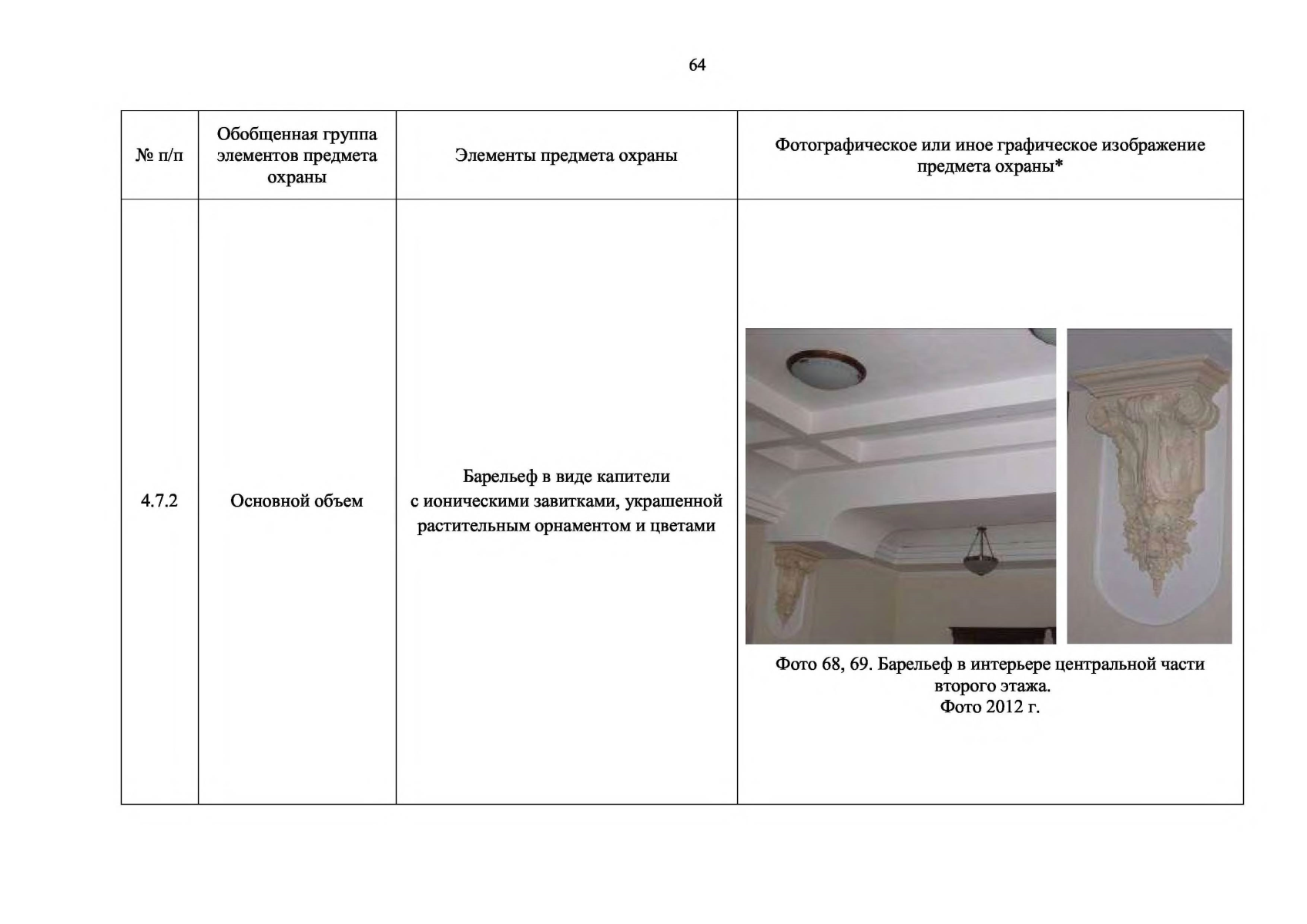 64

| № п/п | Обобщенная группа элементов предмета охраны | Элементы предмета охраны | Фотографическое или иное графическое изображение предмета охраны* |
|---|---|---|---|
| 4.7.2 | Основной объем | Барельеф в виде капители с ионическими завитками, украшенной растительным орнаментом и цветами | Фото 68, 69. Барельеф в интерьере центральной части второго этажа. Фото 2012 г. |